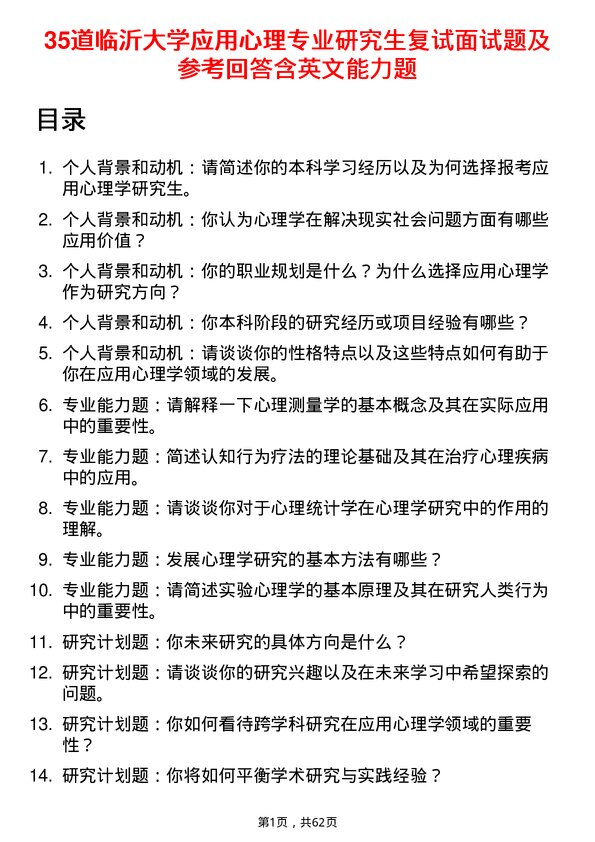 35道临沂大学应用心理专业研究生复试面试题及参考回答含英文能力题

目录

1. 个人背景和动机：请简述你的本科学习经历以及为何选择报考应用心理学研究生。
2. 个人背景和动机：你认为心理学在解决现实社会问题方面有哪些应用价值？
3. 个人背景和动机：你的职业规划是什么？为什么选择应用心理学作为研究方向？
4. 个人背景和动机：你本科阶段的研究经历或项目经验有哪些？
5. 个人背景和动机：请谈谈你的性格特点以及这些特点如何有助于你在应用心理学领域的发展。
6. 专业能力题：请解释一下心理测量学的基本概念及其在实际应用中的重要性。
7. 专业能力题：简述认知行为疗法的理论基础及其在治疗心理疾病中的应用。
8. 专业能力题：请谈谈你对于心理统计学在心理学研究中的作用的理解。
9. 专业能力题：发展心理学研究的基本方法有哪些？
10. 专业能力题：请简述实验心理学的基本原理及其在研究人类行为中的重要性。
11. 研究计划题：你未来研究的具体方向是什么？
12. 研究计划题：请谈谈你的研究兴趣以及在未来学习中希望探索的问题。
13. 研究计划题：你如何看待跨学科研究在应用心理学领域的重要性？
14. 研究计划题：你将如何平衡学术研究与实践经验？

第1页，共62页